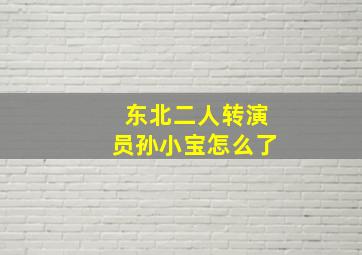 东北二人转演员孙小宝怎么了